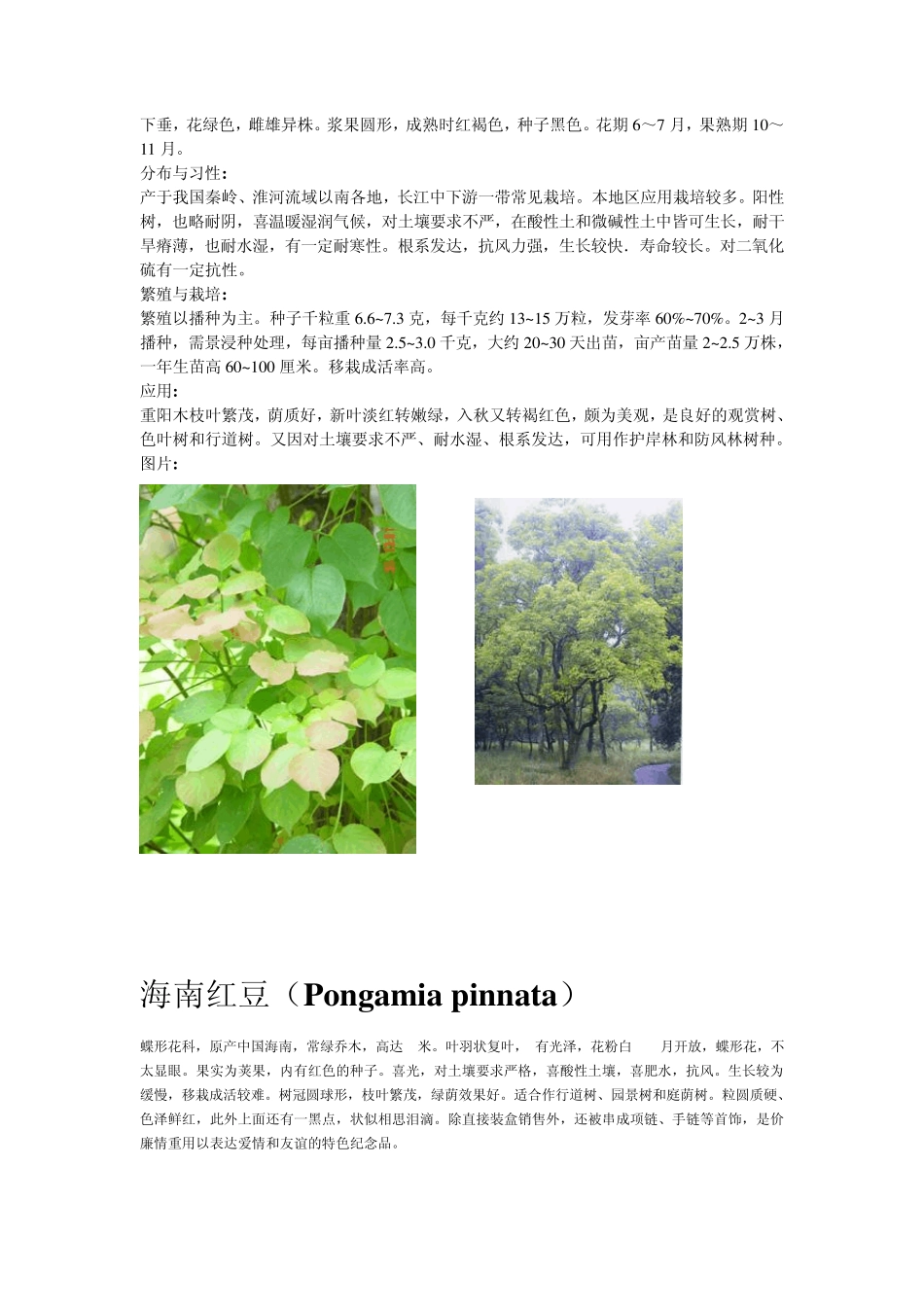 下垂，花绿色，雌雄异株。浆果圆形，成熟时红褐色，种子黑色。花期 6～7 月，果熟期 10～11 月。
分布与习性：
产于我国秦岭、淮河流域以南各地，长江中下游一带常见栽培。本地区应用栽培较多。阳性树，也略耐阴，喜温暖湿润气候，对土壤要求不严，在酸性土和微碱性土中皆可生长，耐干旱瘠薄，也耐水湿，有一定耐寒性。根系发达，抗风力强，生长较快．寿命较长。对二氧化硫有一定抗性。
繁殖与栽培：
繁殖以播种为主。种子千粒重 6.6~7.3 克，每千克约 13~15 万粒，发芽率 60%~70%。2~3 月播种，需景浸种处理，每亩播种量 2.5~3.0 千克，大约 20~30 天出苗，亩产苗量 2~2.5 万株，一年生苗高 60~100 厘米。移栽成活率高。
应用：
重阳木枝叶繁茂，荫质好，新叶淡红转嫩绿，入秋又转褐红色，颇为美观，是良好的观赏树、色叶树和行道树。又因对土壤要求不严、耐水湿、根系发达，可用作护岸林和防风林树种。
图片：

海南红豆（Pongamia pinnata）

蝶形花科，原产中国海南，常绿乔木，高达 米。叶羽状复叶， 有光泽，花粉白 月开放，蝶形花，不太显眼。果实为荚果，内有红色的种子。喜光，对土壤要求严格，喜酸性土壤，喜肥水，抗风。生长较为缓慢，移栽成活较难。树冠圆球形，枝叶繁茂，绿荫效果好。适合作行道树、园景树和庭荫树。粒圆质硬、色泽鲜红，此外上面还有一黑点，状似相思泪滴。除直接装盒销售外，还被串成项链、手链等首饰，是价廉情重用以表达爱情和友谊的特色纪念品。